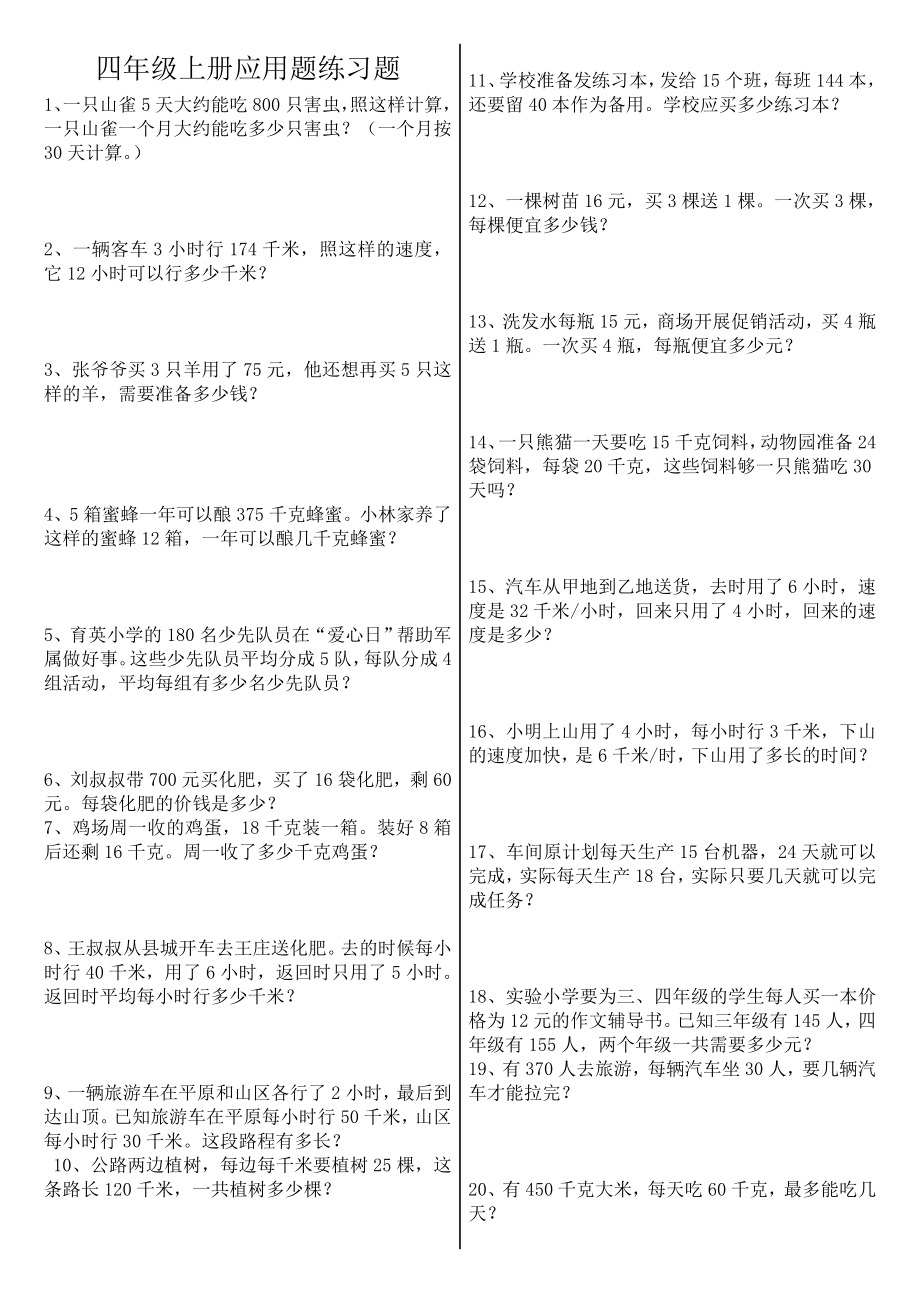 四年级上册应用题练习题

1、一只山雀5天大约能吃800只害虫，照这样计算，一只山雀一个月大约能吃多少只害虫？（一个月按30天计算。）

2、一辆客车3小时行174千米，照这样的速度，它12小时可以行多少千米？

3、张爷爷买3只羊用了75元，他还想再买5只这样的羊，需要准备多少钱？

4、5箱蜜蜂一年可以酿375千克蜂蜜。小林家养了这样的蜜蜂12箱，一年可以酿几千克蜂蜜？

5、育英小学的180名少先队员在“爱心日”帮助军属做好事。这些少先队员平均分成5队，每队分成4组活动，平均每组有多少名少先队员？

6、刘叔叔带700元买化肥，买了16袋化肥，剩60元。每袋化肥的价钱是多少？
7、鸡场周一收的鸡蛋，18千克装一箱。装好8箱后还剩16千克。周一收了多少千克鸡蛋？

8、王叔叔从县城开车去王庄送化肥。去的时候每小时行40千米，用了6小时，返回时只用了5小时。返回时平均每小时行多少千米？

9、一辆旅游车在平原和山区各行了2小时，最后到达山顶。已知旅游车在平原每小时行50千米，山区每小时行30千米。这段路程有多长？
10、公路两边植树，每边每千米要植树25棵，这条路长120千米，一共植树多少棵？

11、学校准备发练习本，发给15个班，每班144本，还要留40本作为备用。学校应买多少练习本？

12、一棵树苗16元，买3棵送1棵。一次买3棵，每棵便宜多少钱？

13、洗发水每瓶15元，商场开展促销活动，买4瓶送1瓶。一次买4瓶，每瓶便宜多少元？

14、一只熊猫一天要吃15千克饲料，动物园准备24袋饲料，每袋20千克，这些饲料够一只熊猫吃30天吗？

15、汽车从甲地到乙地送货，去时用了6小时，速度是32千米/小时，回来只用了4小时，回来的速度是多少？

16、小明上山用了4小时，每小时行3千米，下山的速度加快，是6千米/时，下山用了多长的时间？

17、车间原计划每天生产15台机器，24天就可以完成，实际每天生产18台，实际只要几天就可以完成任务？

18、实验小学要为三、四年级的学生每人买一本价格为12元的作文辅导书。已知三年级有145人，四年级有155人，两个年级一共需要多少元？
19、有370人去旅游，每辆汽车坐30人，要几辆汽车才能拉完？

20、有450千克大米，每天吃60千克，最多能吃几天？